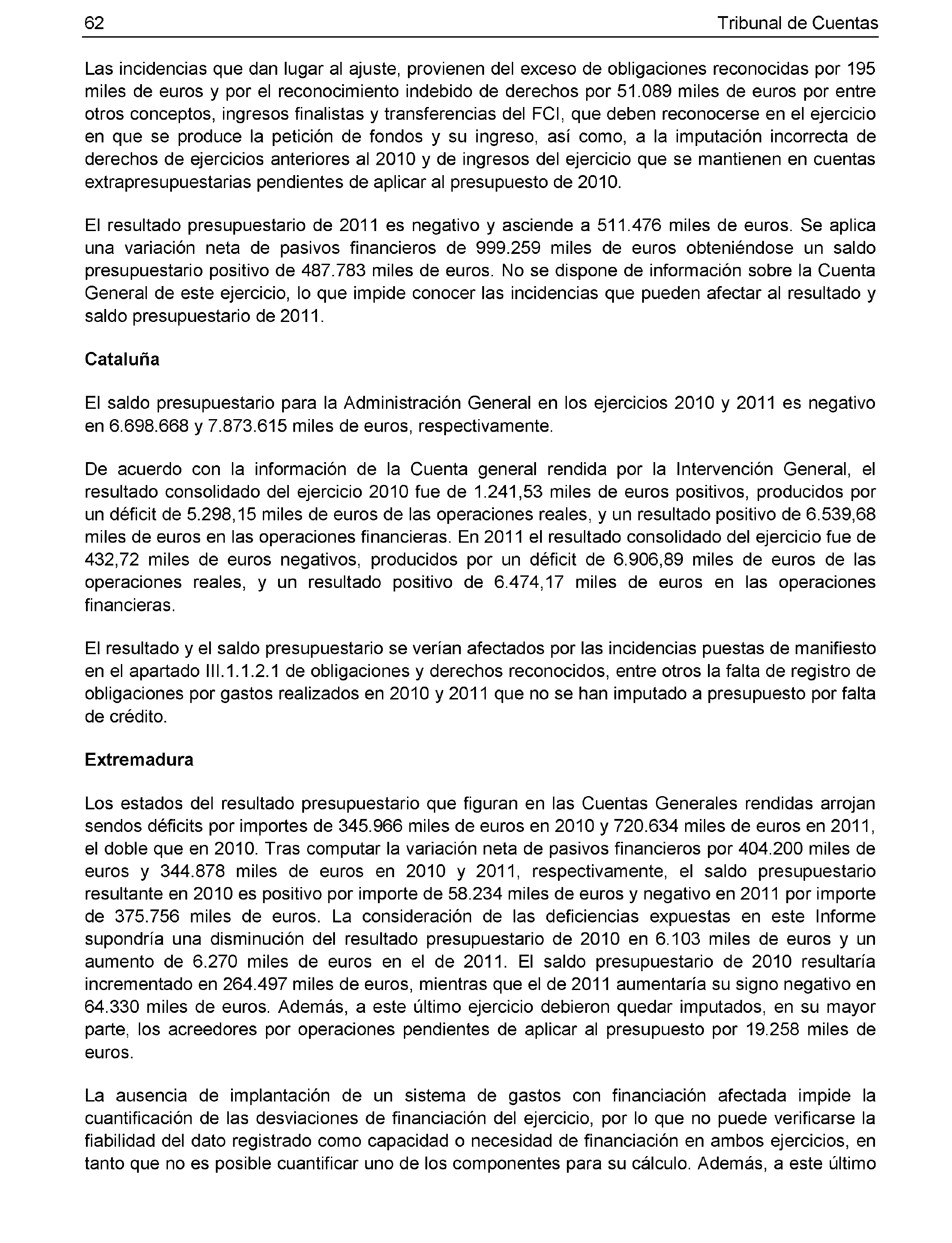 62 Tribunal de Cuentas

Las incidencias que dan lugar al ajuste, provienen del exceso de obligaciones reconocidas por 195 miles de euros y por el reconocimiento indebido de derechos por 51.089 miles de euros por entre otros conceptos, ingresos finalistas y transferencias del FCI, que deben reconocerse en el ejercicio en que se produce la petición de fondos y su ingreso, así como, a la imputación incorrecta de derechos de ejercicios anteriores al 2010 y de ingresos del ejercicio que se mantienen en cuentas extrapresupuestarias pendientes de aplicar al presupuesto de 2010.

El resultado presupuestario de 2011 es negativo y asciende a 511.476 miles de euros. Se aplica una variación neta de pasivos financieros de 999.259 miles de euros obteniéndose un saldo presupuestario positivo de 487.783 miles de euros. No se dispone de información sobre la Cuenta General de este ejercicio, lo que impide conocer las incidencias que pueden afectar al resultado y saldo presupuestario de 2011.

Cataluña

El saldo presupuestario para la Administración General en los ejercicios 2010 y 2011 es negativo en 6.698.668 y 7.873.615 miles de euros, respectivamente.

De acuerdo con la información de la Cuenta general rendida por la Intervención General, el resultado consolidado del ejercicio 2010 fue de 1.241,53 miles de euros positivos, producidos por un déficit de 5.298,15 miles de euros de las operaciones reales, y un resultado positivo de 6.539,68 miles de euros en las operaciones financieras. En 2011 el resultado consolidado del ejercicio fue de 432,72 miles de euros negativos, producidos por un déficit de 6.906,89 miles de euros de las operaciones reales, y un resultado positivo de 6.474,17 miles de euros en las operaciones financieras.

El resultado y el saldo presupuestario se verían afectados por las incidencias puestas de manifiesto en el apartado III.1.1.2.1 de obligaciones y derechos reconocidos, entre otros la falta de registro de obligaciones por gastos realizados en 2010 y 2011 que no se han imputado a presupuesto por falta de crédito.

Extremadura

Los estados del resultado presupuestario que figuran en las Cuentas Generales rendidas arrojan sendos déficits por importes de 345.966 miles de euros en 2010 y 720.634 miles de euros en 2011, el doble que en 2010. Tras computar la variación neta de pasivos financieros por 404.200 miles de euros y 344.878 miles de euros en 2010 y 2011, respectivamente, el saldo presupuestario resultante en 2010 es positivo por importe de 58.234 miles de euros y negativo en 2011 por importe de 375.756 miles de euros. La consideración de las deficiencias expuestas en este Informe supondría una disminución del resultado presupuestario de 2010 en 6.103 miles de euros y un aumento de 6.270 miles de euros en el de 2011. El saldo presupuestario de 2010 resultaría incrementado en 264.497 miles de euros, mientras que el de 2011 aumentaría su signo negativo en 64.330 miles de euros. Además, a este último ejercicio debieron quedar imputados, en su mayor parte, los acreedores por operaciones pendientes de aplicar al presupuesto por 19.258 miles de euros.

La ausencia de implantación de un sistema de gastos con financiación afectada impide la cuantificación de las desviaciones de financiación del ejercicio, por lo que no puede verificarse la fiabilidad del dato registrado como capacidad o necesidad de financiación en ambos ejercicios, en tanto que no es posible cuantificar uno de los componentes para su cálculo. Además, a este último